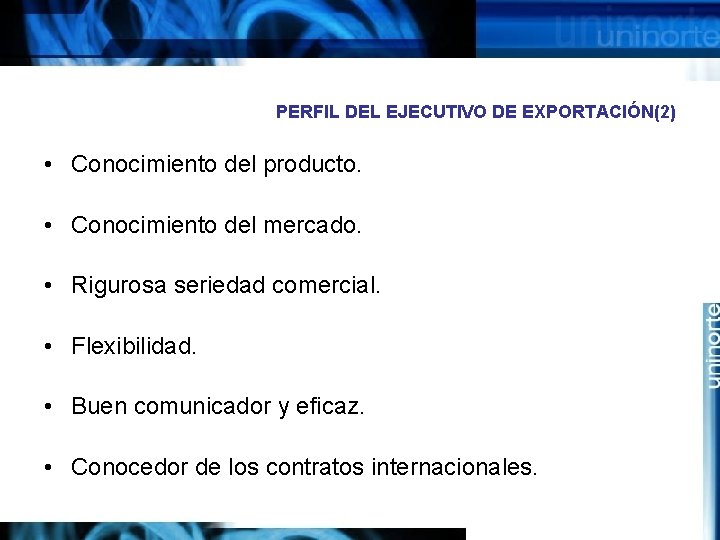 uninorte

PERFIL DEL EJECUTIVO DE EXPORTACIÓN(2)

• Conocimiento del producto.

• Conocimiento del mercado.

• Rigurosa seriedad comercial.

• Flexibilidad.

• Buen comunicador y eficaz.

• Conocedor de los contratos internacionales.

uninorte